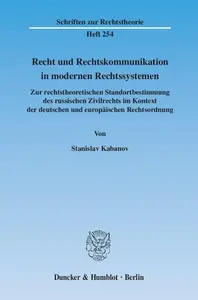 Schriften zur Rechtstheorie

Heft 254

Recht und Rechtskommunikation in modernen Rechtssystemen

Zur rechtstheoretischen Standortbestimmung des russischen Zivilrechts im Kontext der deutschen und europäischen Rechtsordnung

Von

Stanislav Kabanov

Duncker & Humblot · Berlin